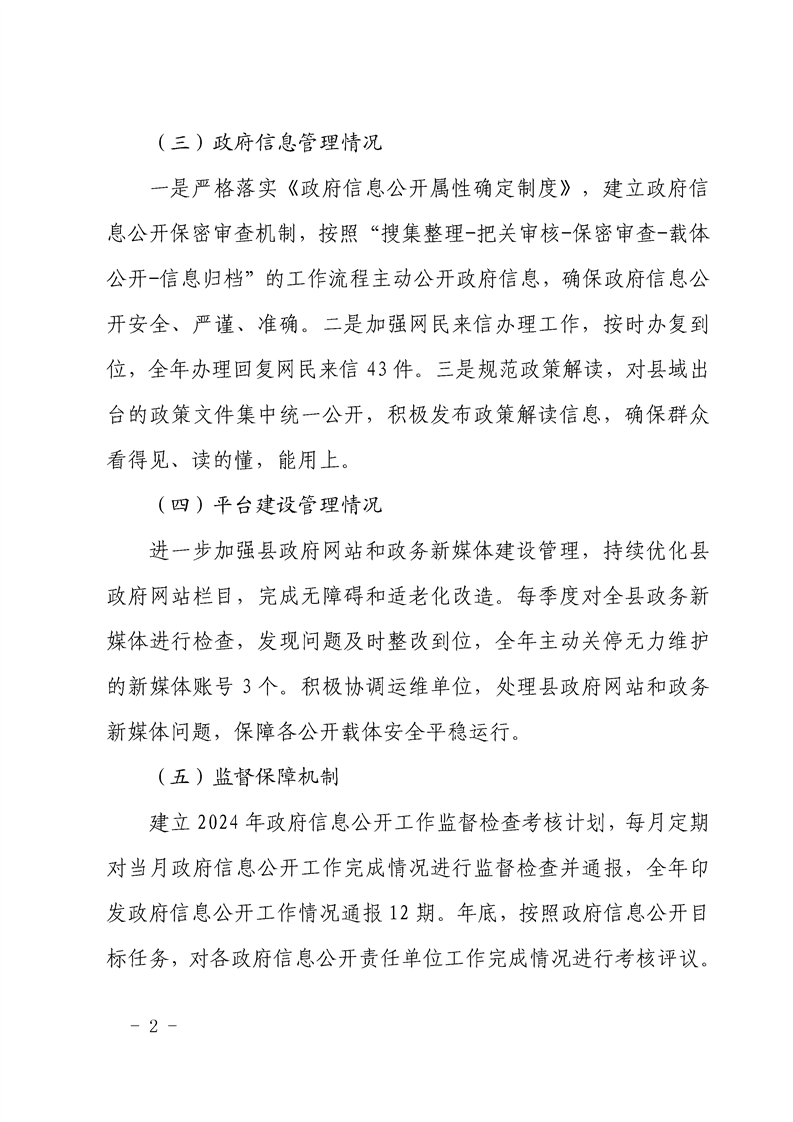 （三）政府信息管理情况

一是严格落实《政府信息公开属性确定制度》，建立政府信息公开保密审查机制，按照“搜集整理-把关审核-保密审查-载体公开-信息归档”的工作流程主动公开政府信息，确保政府信息公开安全、严谨、准确。二是加强网民来信办理工作，按时办复到位，全年办理回复网民来信 43 件。三是规范政策解读，对县域出台的政策文件集中统一公开，积极发布政策解读信息，确保群众看得见、读的懂，能用上。

（四）平台建设管理情况

进一步加强县政府网站和政务新媒体建设管理，持续优化县政府网站栏目，完成无障碍和适老化改造。每季度对全县政务新媒体进行检查，发现问题及时整改到位，全年主动关停无力维护的新媒体账号 3 个。积极协调运维单位，处理县政府网站和政务新媒体问题，保障各公开载体安全平稳运行。

（五）监督保障机制

建立 2024 年政府信息公开工作监督检查考核计划，每月定期对当月政府信息公开工作完成情况进行监督检查并通报，全年印发政府信息公开工作情况通报 12 期。年底，按照政府信息公开目标任务，对各政府信息公开责任单位工作完成情况进行考核评议。

－ 2 －